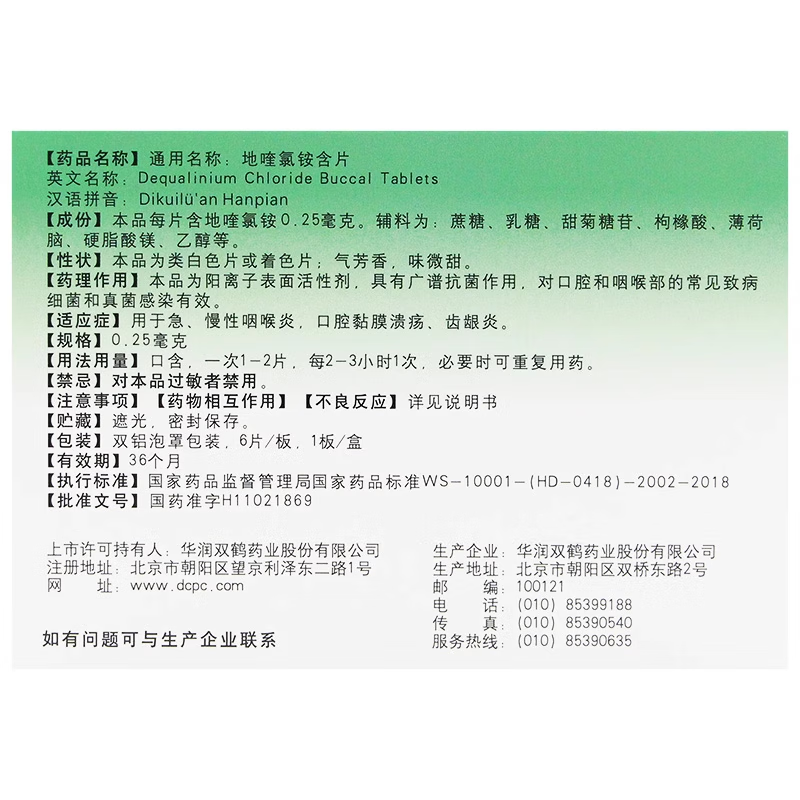 【药品名称】通用名称：地喹氯铵含片
英文名称：Dequalinium Chloride Buccal Tablets
汉语拼音：Dikuilü'an Hanpian
【成份】本品每片含地喹氯铵0.25毫克。辅料为：蔗糖、乳糖、甜菊糖苷、枸橼酸、薄荷脑、硬脂酸镁、乙醇等。
【性状】本品为类白色片或着色片；气芳香，味微甜。
【药理作用】本品为阳离子表面活性剂，具有广谱抗菌作用，对口腔和咽喉部的常见致病细菌和真菌感染有效。
【适应症】用于急、慢性咽喉炎，口腔黏膜溃疡、齿龈炎。
【规格】0.25毫克
【用法用量】口含，一次1-2片，每2-3小时1次，必要时可重复用药。
【禁忌】对本品过敏者禁用。
【注意事项】【药物相互作用】【不良反应】详见说明书
【贮藏】遮光，密封保存。
【包装】双铝泡罩包装，6片/板，1板/盒
【有效期】36个月
【执行标准】国家药品监督管理局国家药品标准WS-10001-(HD-0418)-2002-2018
【批准文号】国药准字H11021869

上市许可持有人：华润双鹤药业股份有限公司
注册地址：北京市朝阳区望京利泽东二路1号
网　址：www.dcpc.com

如有问题可与生产企业联系

生产企业：华润双鹤药业股份有限公司
生产地址：北京市朝阳区双桥东路2号
邮　编：100121
电　话：(010) 85399188
传　真：(010) 85390540
服务热线：(010) 85390635